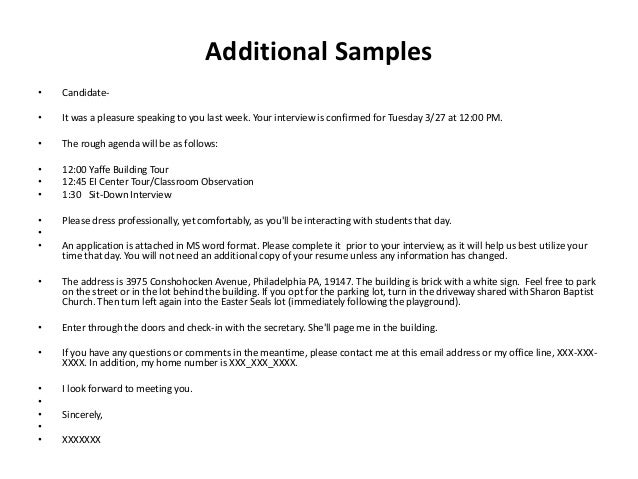 Additional Samples

• Candidate-

• It was a pleasure speaking to you last week. Your interview is confirmed for Tuesday 3/27 at 12:00 PM.

• The rough agenda will be as follows:

• 12:00 Yaffe Building Tour
• 12:45 EI Center Tour/Classroom Observation
• 1:30 Sit-Down Interview

• Please dress professionally, yet comfortably, as you'll be interacting with students that day.
•
• An application is attached in MS word format. Please complete it prior to your interview, as it will help us best utilize your time that day. You will not need an additional copy of your resume unless any information has changed.

• The address is 3975 Conshohocken Avenue, Philadelphia PA, 19147. The building is brick with a white sign. Feel free to park on the street or in the lot behind the building. If you opt for the parking lot, turn in the driveway shared with Sharon Baptist Church. Then turn left again into the Easter Seals lot (immediately following the playground).

• Enter through the doors and check-in with the secretary. She'll page me in the building.

• If you have any questions or comments in the meantime, please contact me at this email address or my office line, XXX-XXX-XXXX. In addition, my home number is XXX_XXX_XXXX.

• I look forward to meeting you.
•
• Sincerely,
•
• XXXXXXX